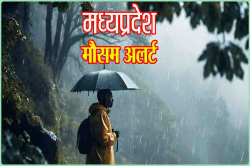 मध्यप्रदेश
मौसम अलर्ट